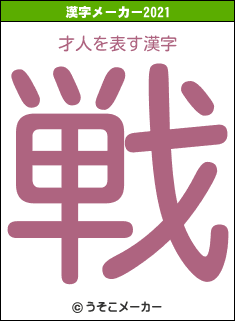 漢字メーカー2021

才人を表す漢字

戦

© うそこメーカー